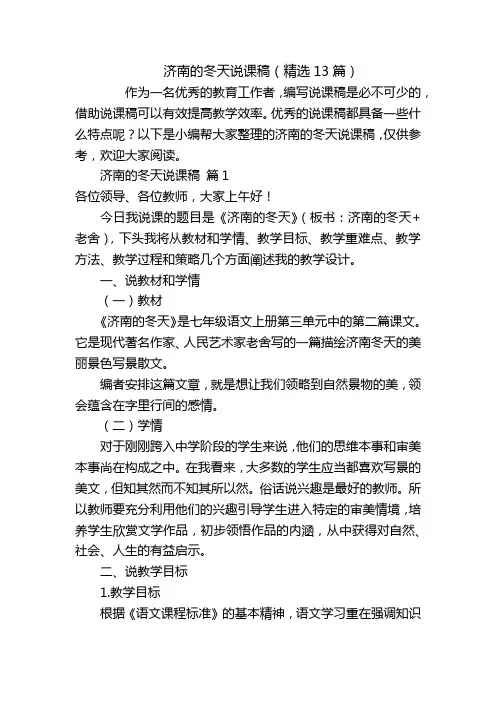 济南的冬天说课稿（精选 13 篇）

作为一名优秀的教育工作者，编写说课稿是必不可少的，借助说课稿可以有效提高教学效率。优秀的说课稿都具备一些什么特点呢？以下是小编帮大家整理的济南的冬天说课稿，仅供参考，欢迎大家阅读。

济南的冬天说课稿 篇 1

各位领导、各位教师，大家上午好！

今日我说课的题目是《济南的冬天》（板书：济南的冬天+老舍），下头我将从教材和学情、教学目标、教学重难点、教学方法、教学过程和策略几个方面阐述我的教学设计。

一、说教材和学情

（一）教材

《济南的冬天》是七年级语文上册第三单元中的第二篇课文。它是现代著名作家、人民艺术家老舍写的一篇描绘济南冬天的美丽景色写景散文。

编者安排这篇文章，就是想让我们领略到自然景物的美，领会蕴含在字里行间的感情。

（二）学情

对于刚刚跨入中学阶段的学生来说，他们的思维本事和审美本事尚在构成之中。在我看来，大多数的学生应当都喜欢写景的美文，但知其然而不知其所以然。俗话说兴趣是最好的教师。所以教师要充分利用他们的兴趣引导学生进入特定的审美情境，培养学生欣赏文学作品，初步领悟作品的内涵，从中获得对自然、社会、人生的有益启示。

二、说教学目标

1.教学目标

根据《语文课程标准》的基本精神，语文学习重在强调知识